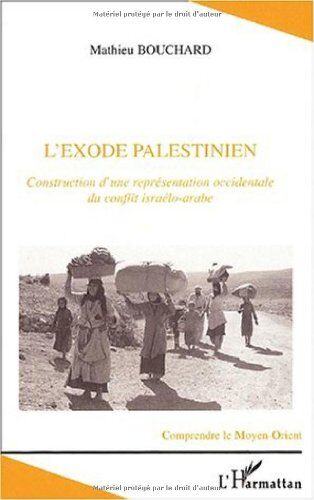 Matériel protégé par le droit d'auteur

Mathieu BOUCHARD

L'EXODE PALESTINIEN

Construction d'une représentation occidentale du conflit israélo-arabe

Comprendre le Moyen-Orient

Matériel protégé par le droit d'auteur

L'Harmattan